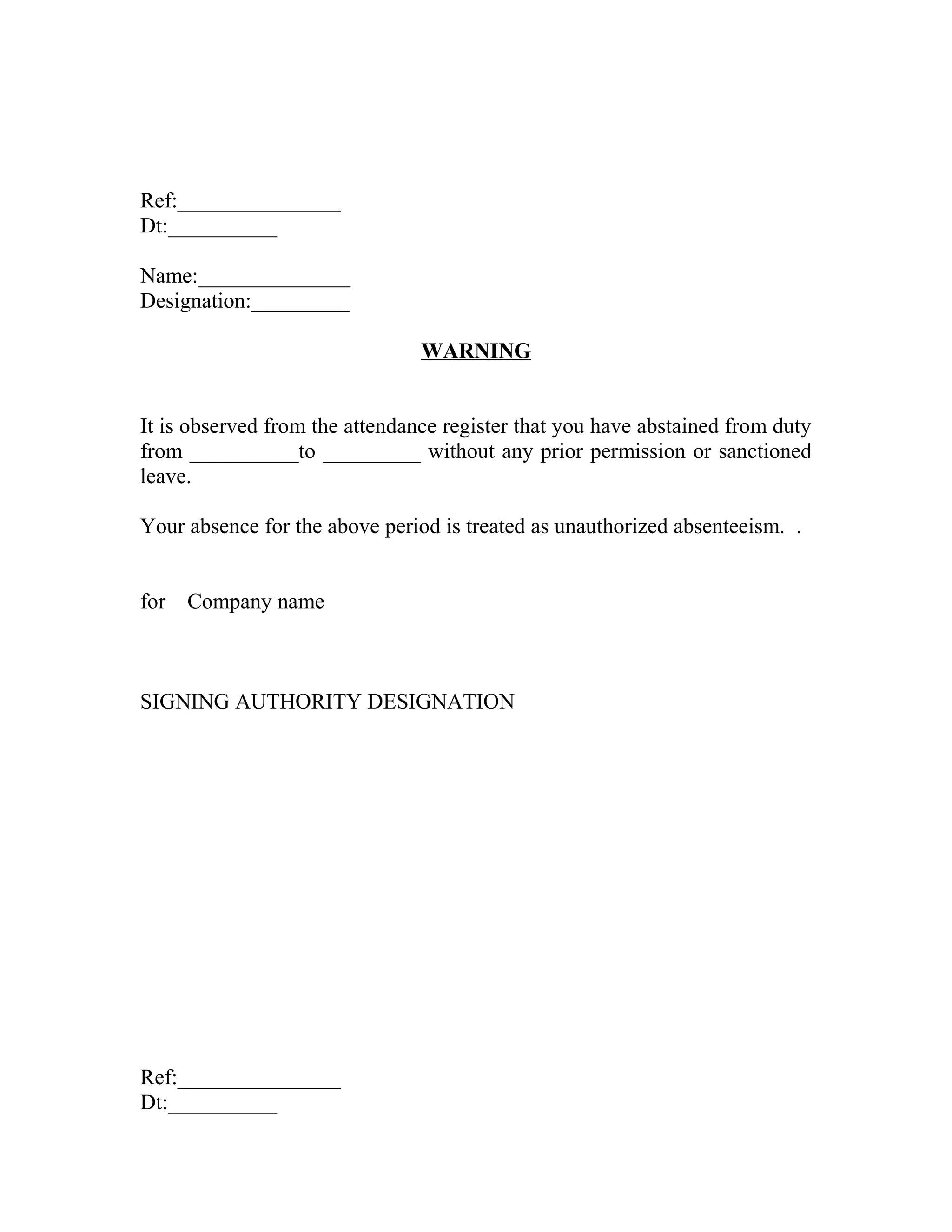 Ref:_______________
Dt:__________

Name:______________
Designation:_________

WARNING

It is observed from the attendance register that you have abstained from duty from __________to _________ without any prior permission or sanctioned leave.

Your absence for the above period is treated as unauthorized absenteeism. .

for Company name

SIGNING AUTHORITY DESIGNATION

Ref:_______________
Dt:__________